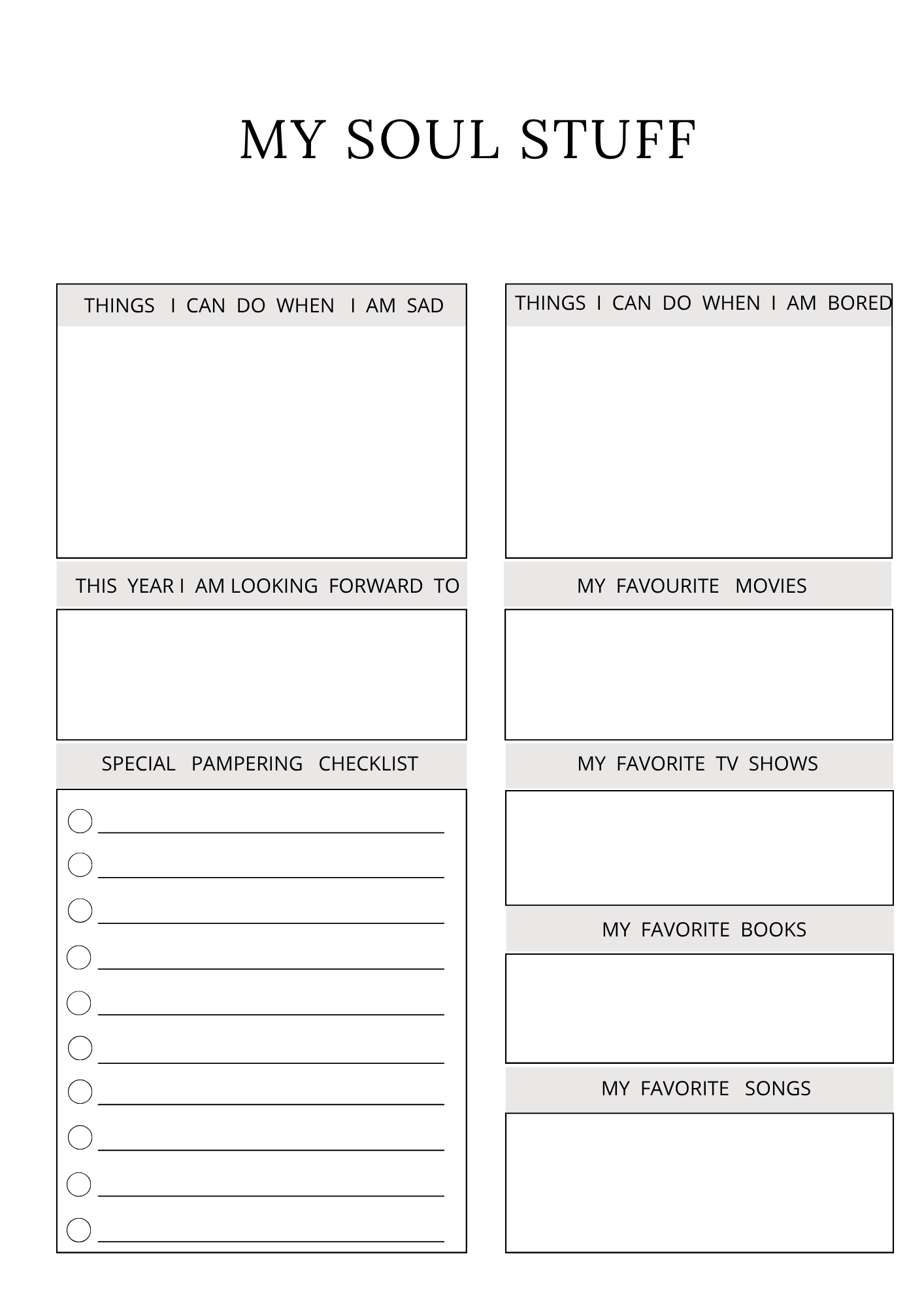 MY SOUL STUFF

THINGS I CAN DO WHEN I AM SAD

THIS YEAR I AM LOOKING FORWARD TO

SPECIAL PAMPERING CHECKLIST

THINGS I CAN DO WHEN I AM BORED

MY FAVOURITE MOVIES

MY FAVORITE TV SHOWS

MY FAVORITE BOOKS

MY FAVORITE SONGS